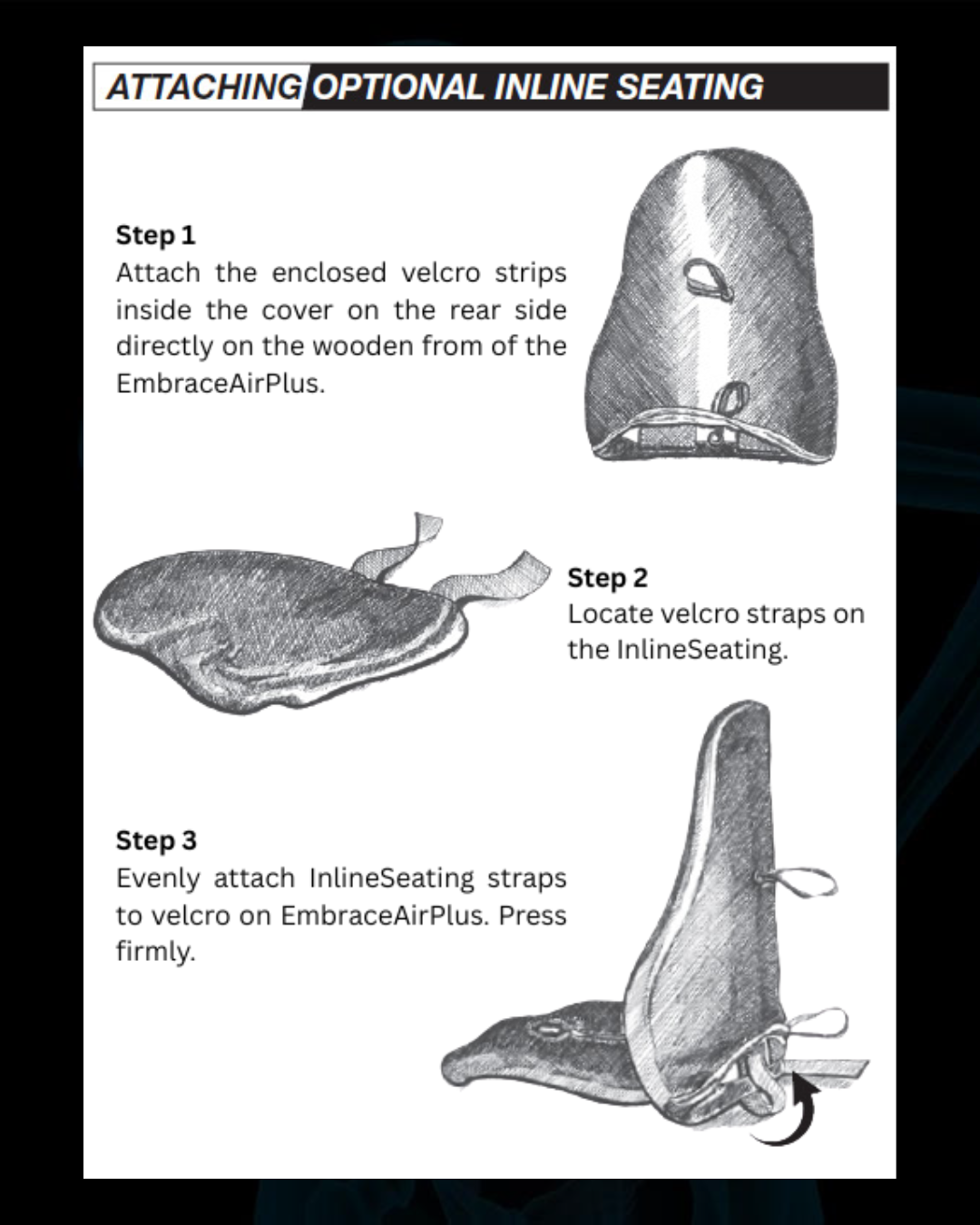 ATTACHING OPTIONAL INLINE SEATING

Step 1
Attach the enclosed velcro strips inside the cover on the rear side directly on the wooden from of the EmbraceAirPlus.

Step 2
Locate velcro straps on the InlineSeating.

Step 3
Evenly attach InlineSeating straps to velcro on EmbraceAirPlus. Press firmly.